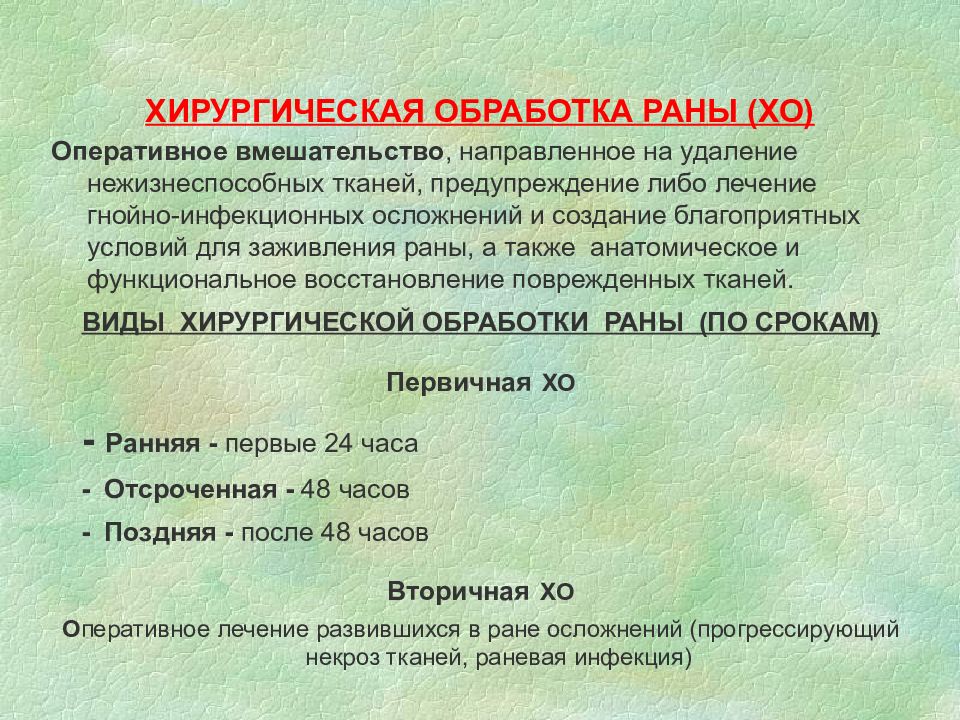 ХИРУРГИЧЕСКАЯ ОБРАБОТКА РАНЫ (ХО)

Оперативное вмешательство, направленное на удаление нежизнеспособных тканей, предупреждение либо лечение гнойно-инфекционных осложнений и создание благоприятных условий для заживления раны, а также анатомическое и функциональное восстановление поврежденных тканей.

ВИДЫ ХИРУРГИЧЕСКОЙ ОБРАБОТКИ РАНЫ (ПО СРОКАМ)

Первичная ХО

- Ранняя - первые 24 часа

- Отсроченная - 48 часов

- Поздняя - после 48 часов

Вторичная ХО

Оперативное лечение развившихся в ране осложнений (прогрессирующий некроз тканей, раневая инфекция)